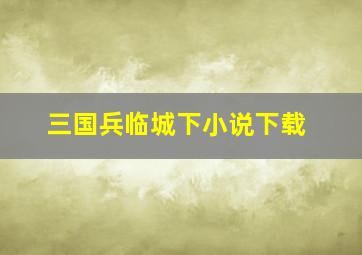 三国兵临城下小说下载